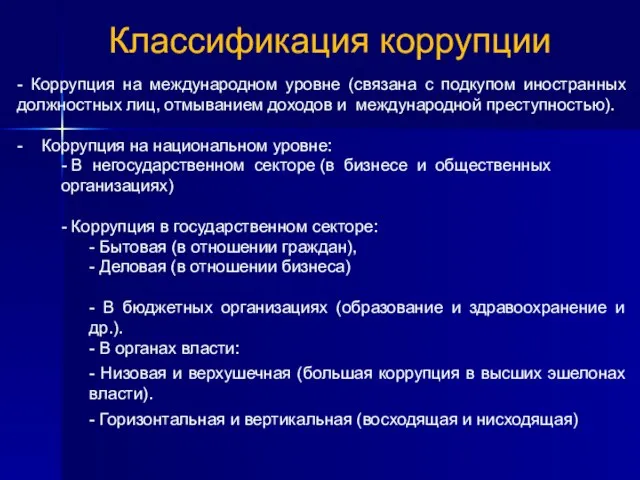 Классификация коррупции

- Коррупция на международном уровне (связана с подкупом иностранных должностных лиц, отмыванием доходов и международной преступностью).

- Коррупция на национальном уровне:
- В негосударственном секторе (в бизнесе и общественных организациях)

- Коррупция в государственном секторе:
- Бытовая (в отношении граждан),
- Деловая (в отношении бизнеса)

- В бюджетных организациях (образование и здравоохранение и др.).
- В органах власти:
- Низовая и верхушечная (большая коррупция в высших эшелонах власти).
- Горизонтальная и вертикальная (восходящая и нисходящая)